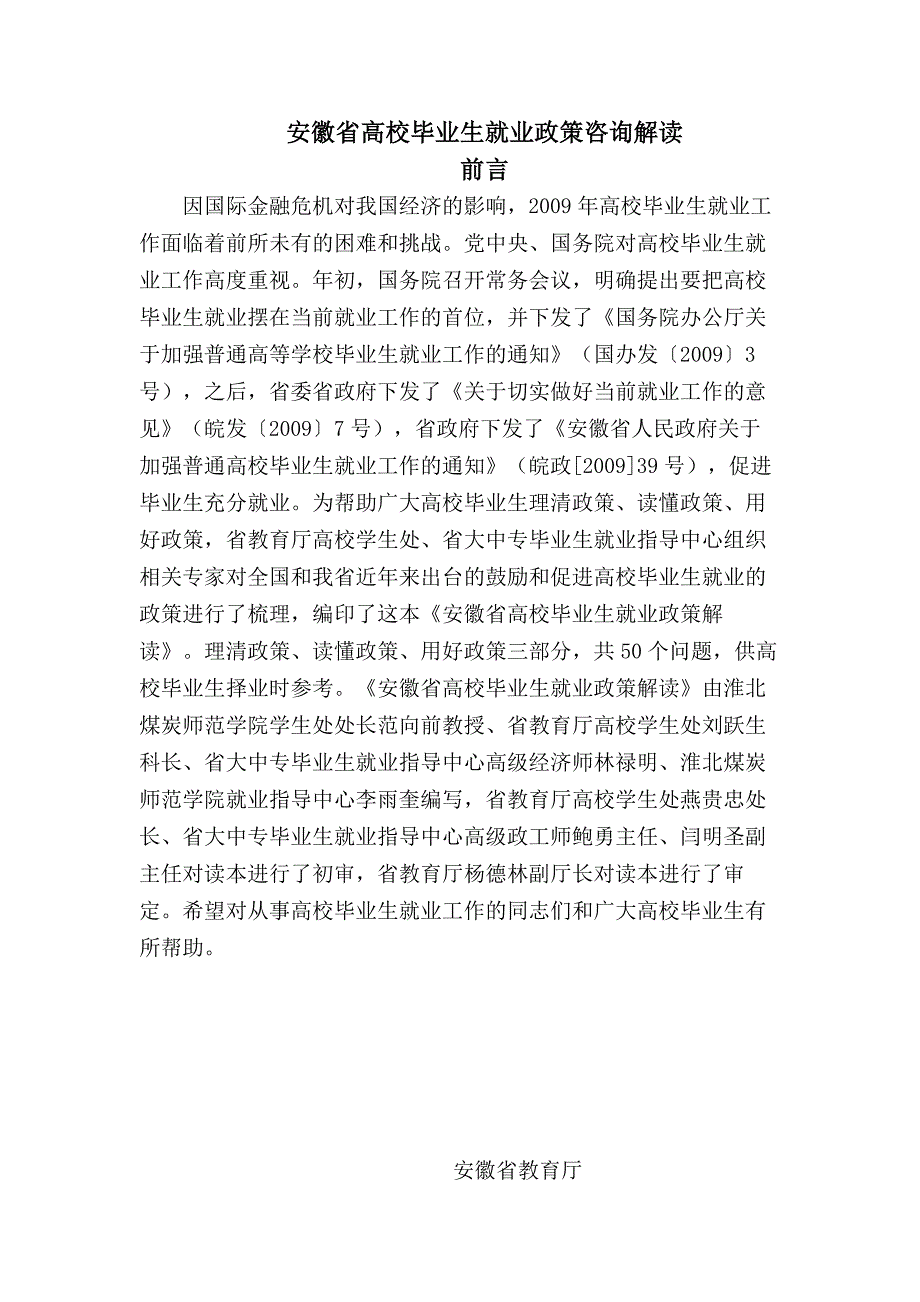 安徽省高校毕业生就业政策咨询解读
前言

因国际金融危机对我国经济的影响，2009 年高校毕业生就业工作面临着前所未有的困难和挑战。党中央、国务院对高校毕业生就业工作高度重视。年初，国务院召开常务会议，明确提出要把高校毕业生就业摆在当前就业工作的首位，并下发了《国务院办公厅关于加强普通高等学校毕业生就业工作的通知》（国办发〔2009〕3 号），之后，省委省政府下发了《关于切实做好当前就业工作的意见》（皖发〔2009〕7 号），省政府下发了《安徽省人民政府关于加强普通高校毕业生就业工作的通知》（皖政[2009]39 号），促进毕业生充分就业。为帮助广大高校毕业生理清政策、读懂政策、用好政策，省教育厅高校学生处、省大中专毕业生就业指导中心组织相关专家对全国和我省近年来出台的鼓励和促进高校毕业生就业的政策进行了梳理，编印了这本《安徽省高校毕业生就业政策解读》。理清政策、读懂政策、用好政策三部分，共 50 个问题，供高校毕业生择业时参考。《安徽省高校毕业生就业政策解读》由淮北煤炭师范学院学生处处长范向前教授、省教育厅高校学生处刘跃生科长、省大中专毕业生就业指导中心高级经济师林禄明、淮北煤炭师范学院就业指导中心李雨奎编写，省教育厅高校学生处燕贵忠处长、省大中专毕业生就业指导中心高级政工师鲍勇主任、闫明圣副主任对读本进行了初审，省教育厅杨德林副厅长对读本进行了审定。希望对从事高校毕业生就业工作的同志们和广大高校毕业生有所帮助。

安徽省教育厅